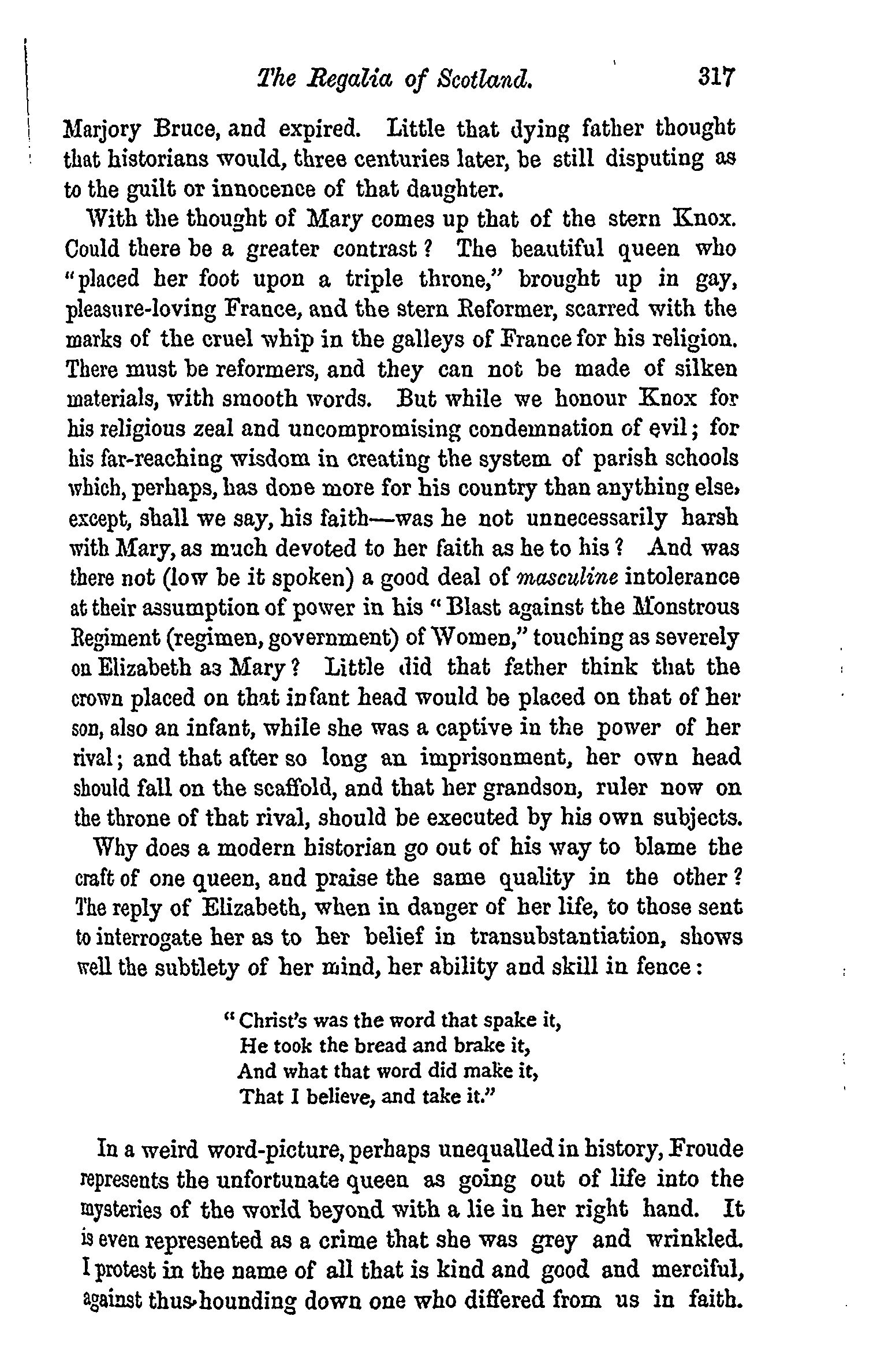 The Regalia of Scotland. 317

Marjory Bruce, and expired. Little that dying father thought that historians would, three centuries later, be still disputing as to the guilt or innocence of that daughter.

With the thought of Mary comes up that of the stern Knox. Could there be a greater contrast? The beautiful queen who "placed her foot upon a triple throne," brought up in gay, pleasure-loving France, and the stern Reformer, scarred with the marks of the cruel whip in the galleys of France for his religion. There must be reformers, and they can not be made of silken materials, with smooth words. But while we honour Knox for his religious zeal and uncompromising condemnation of evil; for his far-reaching wisdom in creating the system of parish schools which, perhaps, has done more for his country than anything else, except, shall we say, his faith—was he not unnecessarily harsh with Mary, as much devoted to her faith as he to his? And was there not (low be it spoken) a good deal of masculine intolerance at their assumption of power in his "Blast against the Monstrous Regiment (regimen, government) of Women," touching as severely on Elizabeth as Mary? Little did that father think that the crown placed on that infant head would be placed on that of her son, also an infant, while she was a captive in the power of her rival; and that after so long an imprisonment, her own head should fall on the scaffold, and that her grandson, ruler now on the throne of that rival, should be executed by his own subjects.

Why does a modern historian go out of his way to blame the craft of one queen, and praise the same quality in the other? The reply of Elizabeth, when in danger of her life, to those sent to interrogate her as to her belief in transubstantiation, shows well the subtlety of her mind, her ability and skill in fence:

"Christ's was the word that spake it,
He took the bread and brake it,
And what that word did make it,
That I believe, and take it."

In a weird word-picture, perhaps unequalled in history, Froude represents the unfortunate queen as going out of life into the mysteries of the world beyond with a lie in her right hand. It is even represented as a crime that she was grey and wrinkled. I protest in the name of all that is kind and good and merciful, against thus hounding down one who differed from us in faith.